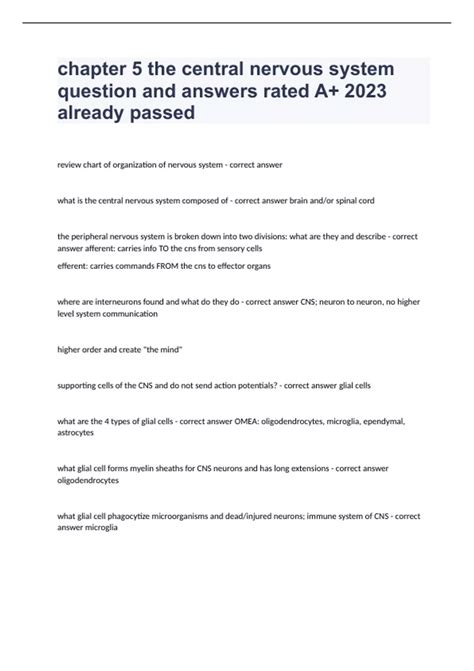 chapter 5 the central nervous system question and answers rated A+ 2023 already passed

review chart of organization of nervous system - correct answer

what is the central nervous system composed of - correct answer brain and/or spinal cord

the peripheral nervous system is broken down into two divisions: what are they and describe - correct answer afferent: carries info TO the cns from sensory cells

efferent: carries commands FROM the cns to effector organs

where are interneurons found and what do they do - correct answer CNS; neuron to neuron, no higher level system communication

higher order and create "the mind"

supporting cells of the CNS and do not send action potentials? - correct answer glial cells

what are the 4 types of glial cells - correct answer OMEA: oligodendrocytes, microglia, ependymal, astrocytes

what glial cell forms myelin sheaths for CNS neurons and has long extensions - correct answer oligodendrocytes

what glial cell phagocytize microorganisms and dead/injured neurons; immune system of CNS - correct answer microglia